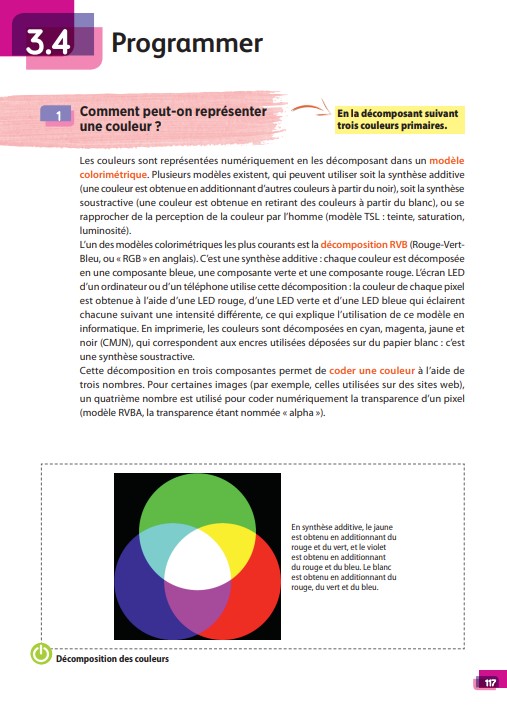 3.4 Programmer

1 Comment peut-on représenter une couleur ?

En la décomposant suivant trois couleurs primaires.

Les couleurs sont représentées numériquement en les décomposant dans un modèle colorimétrique. Plusieurs modèles existent, qui peuvent utiliser soit la synthèse additive (une couleur est obtenue en additionnant d'autres couleurs à partir du noir), soit la synthèse soustractive (une couleur est obtenue en retirant des couleurs à partir du blanc), ou se rapprocher de la perception de la couleur par l'homme (modèle TSL : teinte, saturation, luminosité).
L'un des modèles colorimétriques les plus courants est la décomposition RVB (Rouge-Vert-Bleu, ou « RGB » en anglais). C'est une synthèse additive : chaque couleur est décomposée en une composante bleue, une composante verte et une composante rouge. L'écran LED d'un ordinateur ou d'un téléphone utilise cette décomposition : la couleur de chaque pixel est obtenue à l'aide d'une LED rouge, d'une LED verte et d'une LED bleue qui éclairent chacune suivant une intensité différente, ce qui explique l'utilisation de ce modèle en informatique. En imprimerie, les couleurs sont décomposées en cyan, magenta, jaune et noir (CMJN), qui correspondent aux encres utilisées déposées sur du papier blanc : c'est une synthèse soustractive.
Cette décomposition en trois composantes permet de coder une couleur à l'aide de trois nombres. Pour certaines images (par exemple, celles utilisées sur des sites web), un quatrième nombre est utilisé pour coder numériquement la transparence d'un pixel (modèle RVBA, la transparence étant nommée « alpha »).

En synthèse additive, le jaune est obtenu en additionnant du rouge et du vert, et le violet est obtenu en additionnant du rouge et du bleu. Le blanc est obtenu en additionnant du rouge, du vert et du bleu.

Décomposition des couleurs

117